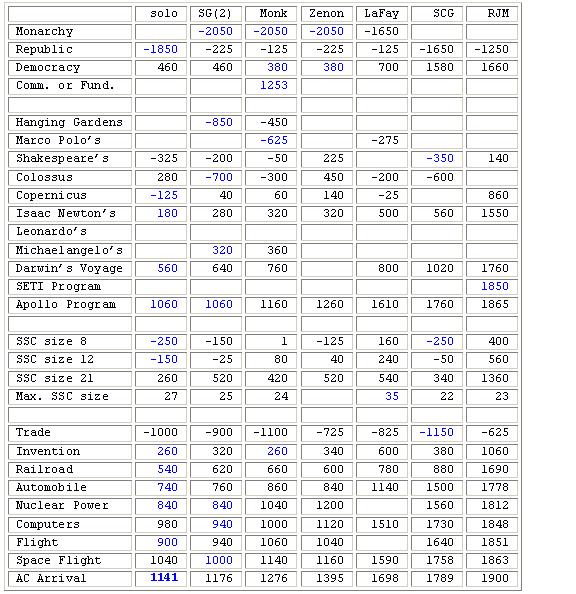 | | solo | SG(2) | Monk | Zenon | LaFay | SCG | RJM |
|---|---|---|---|---|---|---|---|
| Monarchy | | -2050 | -2050 | -2050 | -1650 | | |
| Republic | -1850 | -225 | -125 | -225 | -125 | -1650 | -1250 |
| Democracy | 460 | 460 | 380 | 380 | 700 | 1580 | 1660 |
| Comm. or Fund. | | | 1253 | | | | |
| | | | | | | | |
| Hanging Gardens | | -850 | -450 | | | | |
| Marco Polo's | | | -625 | | -275 | | |
| Shakespeare's | -325 | -200 | -50 | 225 | | -350 | 140 |
| Colossus | 280 | -700 | -300 | 450 | -200 | -600 | |
| Copernicus | -125 | 40 | 60 | 140 | -25 | | 860 |
| Isaac Newton's | 180 | 280 | 320 | 320 | 500 | 560 | 1550 |
| Leonardo's | | | | | | | |
| Michaelangelo's | | 320 | 360 | | | | |
| Darwin's Voyage | 560 | 640 | 760 | | 800 | 1020 | 1760 |
| SETI Program | | | | | | | 1850 |
| Apollo Program | 1060 | 1060 | 1160 | 1260 | 1610 | 1760 | 1865 |
| | | | | | | | |
| SSC size 8 | -250 | -150 | 1 | -125 | 160 | -250 | 400 |
| SSC size 12 | -150 | -25 | 80 | 40 | 240 | -50 | 560 |
| SSC size 21 | 260 | 520 | 420 | 520 | 540 | 340 | 1360 |
| Max. SSC size | 27 | 25 | 24 | | 35 | 22 | 23 |
| | | | | | | | |
| Trade | -1000 | -900 | -1100 | -725 | -825 | -1150 | -625 |
| Invention | 260 | 320 | 260 | 340 | 600 | 380 | 1060 |
| Railroad | 540 | 620 | 660 | 600 | 780 | 880 | 1690 |
| Automobile | 740 | 760 | 860 | 840 | 1140 | 1500 | 1778 |
| Nuclear Power | 840 | 840 | 1040 | 1200 | | 1560 | 1812 |
| Computers | 980 | 940 | 1000 | 1120 | 1510 | 1730 | 1848 |
| Flight | 900 | 940 | 1060 | 1040 | | 1640 | 1851 |
| Space Flight | 1040 | 1000 | 1140 | 1160 | 1590 | 1758 | 1863 |
| AC Arrival | 1141 | 1176 | 1276 | 1395 | 1698 | 1789 | 1900 |